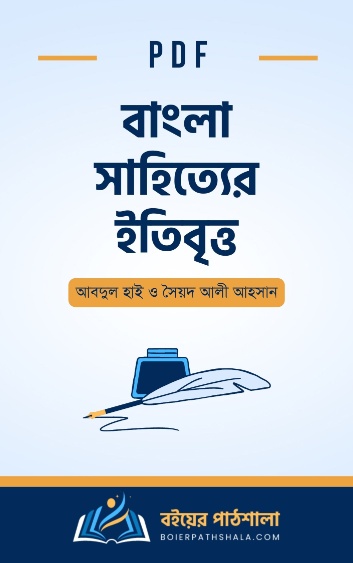 PDF

বাংলা সাহিত্যের ইতিবৃত্ত

আবদুল হাই ও সৈয়দ আলী আহসান

বইয়ের পাঠশালা
BOIERPATHSHALA.COM